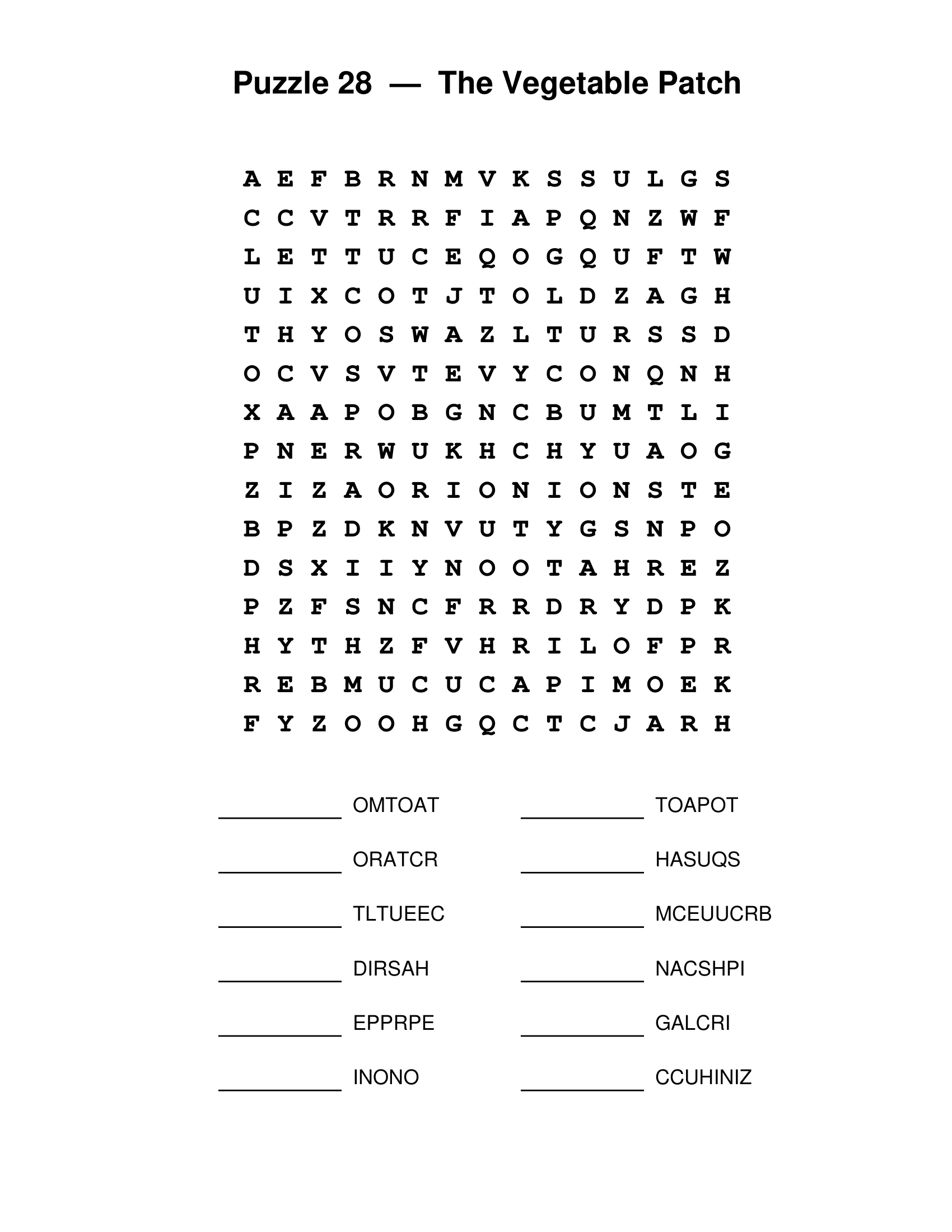 Puzzle 28 — The Vegetable Patch

A E F B R N M V K S S U L G S
C C V T R R F I A P Q N Z W F
L E T T U C E Q O G Q U F T W
U I X C O T J T O L D Z A G H
T H Y O S W A Z L T U R S S D
O C V S V T E V Y C O N Q N H
X A A P O B G N C B U M T L I
P N E R W U K H C H Y U A O G
Z I Z A O R I O N I O N S T E
B P Z D K N V U T Y G S N P O
D S X I I Y N O O T A H R E Z
P Z F S N C F R R D R Y D P K
H Y T H Z F V H R I L O F P R
R E B M U C U C A P I M O E K
F Y Z O O H G Q C T C J A R H

___________ OMTOAT
___________ ORATCR
___________ TLTUEEC
___________ DIRSAH
___________ EPPRPE
___________ INONO

___________ TOAPOT
___________ HASUQS
___________ MCEUUCRB
___________ NACSHPI
___________ GALCRI
___________ CCUHINIZ